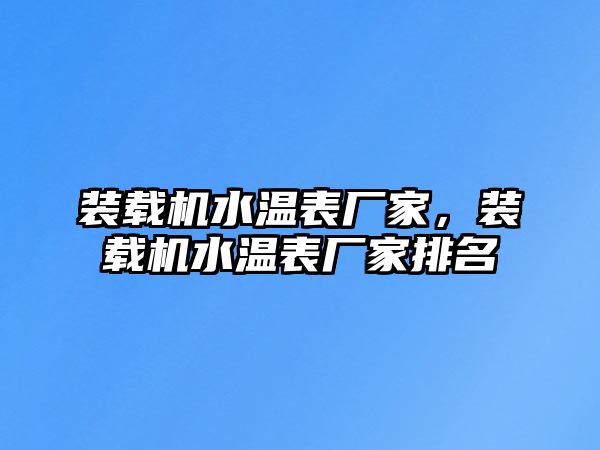 装载机水温表厂家，装载机水温表厂家排名